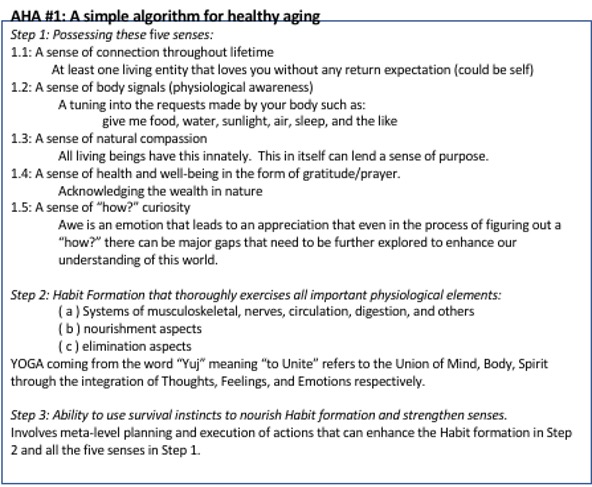 AHA #1: A simple algorithm for healthy aging

Step 1: Possessing these five senses:

1.1: A sense of connection throughout lifetime
At least one living entity that loves you without any return expectation (could be self)

1.2: A sense of body signals (physiological awareness)
A tuning into the requests made by your body such as:
give me food, water, sunlight, air, sleep, and the like

1.3: A sense of natural compassion
All living beings have this innately. This in itself can lend a sense of purpose.

1.4: A sense of health and well-being in the form of gratitude/prayer.
Acknowledging the wealth in nature

1.5: A sense of "how?" curiosity
Awe is an emotion that leads to an appreciation that even in the process of figuring out a "how?" there can be major gaps that need to be further explored to enhance our understanding of this world.

Step 2: Habit Formation that thoroughly exercises all important physiological elements:
( a ) Systems of musculoskeletal, nerves, circulation, digestion, and others
( b ) nourishment aspects
( c ) elimination aspects
YOGA coming from the word "Yuj" meaning "to Unite" refers to the Union of Mind, Body, Spirit through the integration of Thoughts, Feelings, and Emotions respectively.

Step 3: Ability to use survival instincts to nourish Habit formation and strengthen senses.
Involves meta-level planning and execution of actions that can enhance the Habit formation in Step 2 and all the five senses in Step 1.